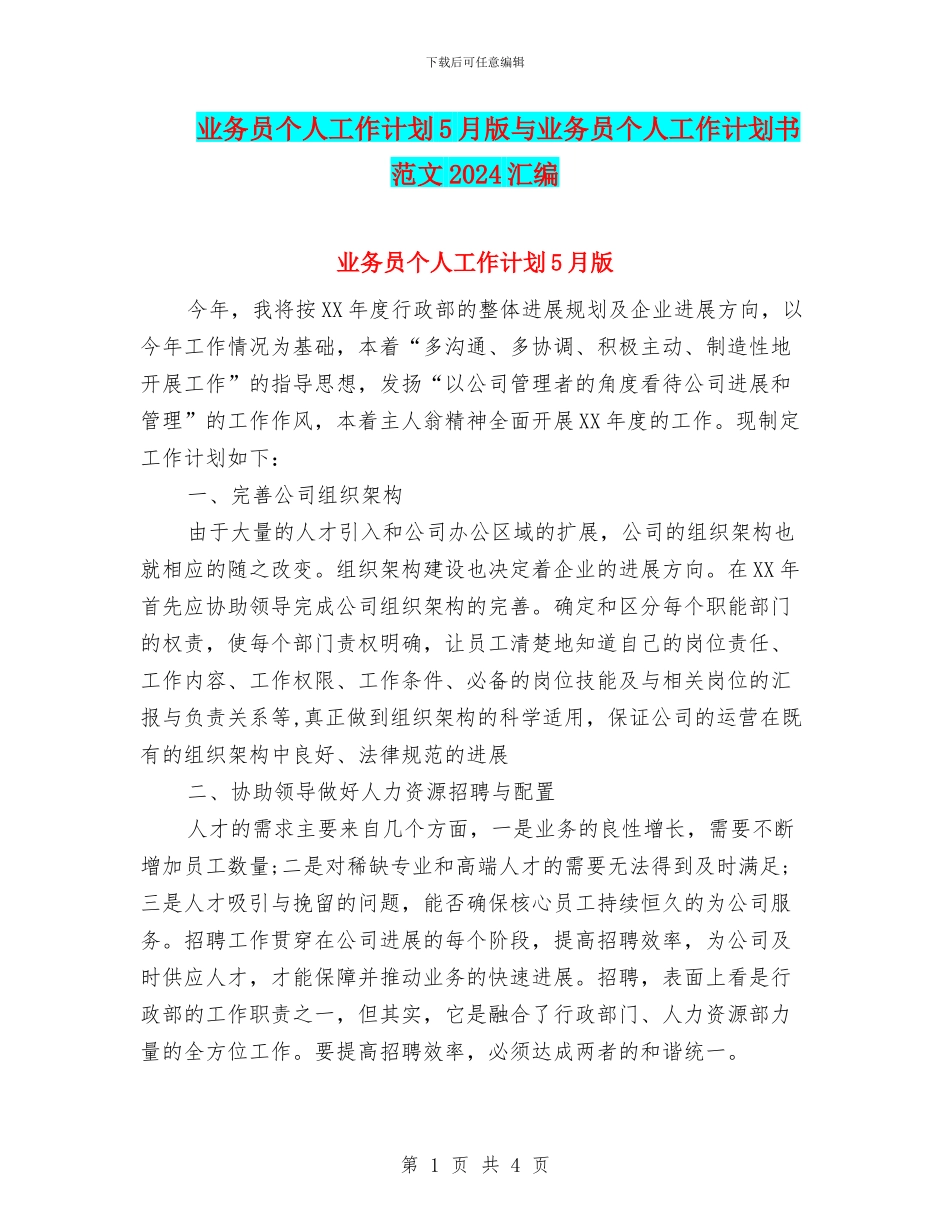 下载后可任意编辑

业务员个人工作计划5月版与业务员个人工作计划书范文2024汇编

业务员个人工作计划5月版

今年，我将按XX年度行政部的整体进展规划及企业进展方向，以今年工作情况为基础，本着“多沟通、多协调、积极主动、制造性地开展工作”的指导思想，发扬“以公司管理者的角度看待公司进展和管理”的工作作风，本着主人翁精神全面开展XX年度的工作。现制定工作计划如下：

一、完善公司组织架构

由于大量的人才引入和公司办公区域的扩展，公司的组织架构也就相应的随之改变。组织架构建设也决定着企业的进展方向。在XX年首先应协助领导完成公司组织架构的完善。确定和区分每个职能部门的权责，使每个部门责权明确，让员工清楚地知道自己的岗位责任、工作内容、工作权限、工作条件、必备的岗位技能及与相关岗位的汇报与负责关系等，真正做到组织架构的科学适用，保证公司的运营在既有的组织架构中良好、法律规范的进展

二、协助领导做好人力资源招聘与配置

人才的需求主要来自几个方面，一是业务的良性增长，需要不断增加员工数量;二是对稀缺专业和高端人才的需要无法得到及时满足;三是人才吸引与挽留的问题，能否确保核心员工持续恒久的为公司服务。招聘工作贯穿在公司进展的每个阶段，提高招聘效率，为公司及时供应人才，才能保障并推动业务的快速进展。招聘，表面上看是行政部的工作职责之一，但其实，它是融合了行政部门、人力资源部力量的全方位工作。要提高招聘效率，必须达成两者的和谐统一。

第 1 页 共 4 页